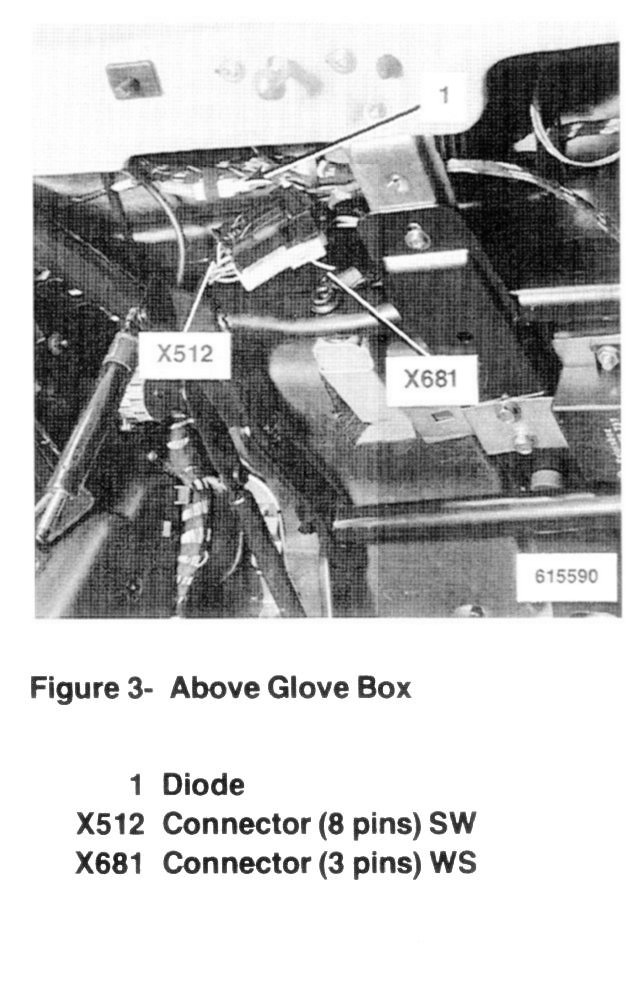 1

X512

X681

615590

Figure 3- Above Glove Box

1 Diode
X512 Connector (8 pins) SW
X681 Connector (3 pins) WS